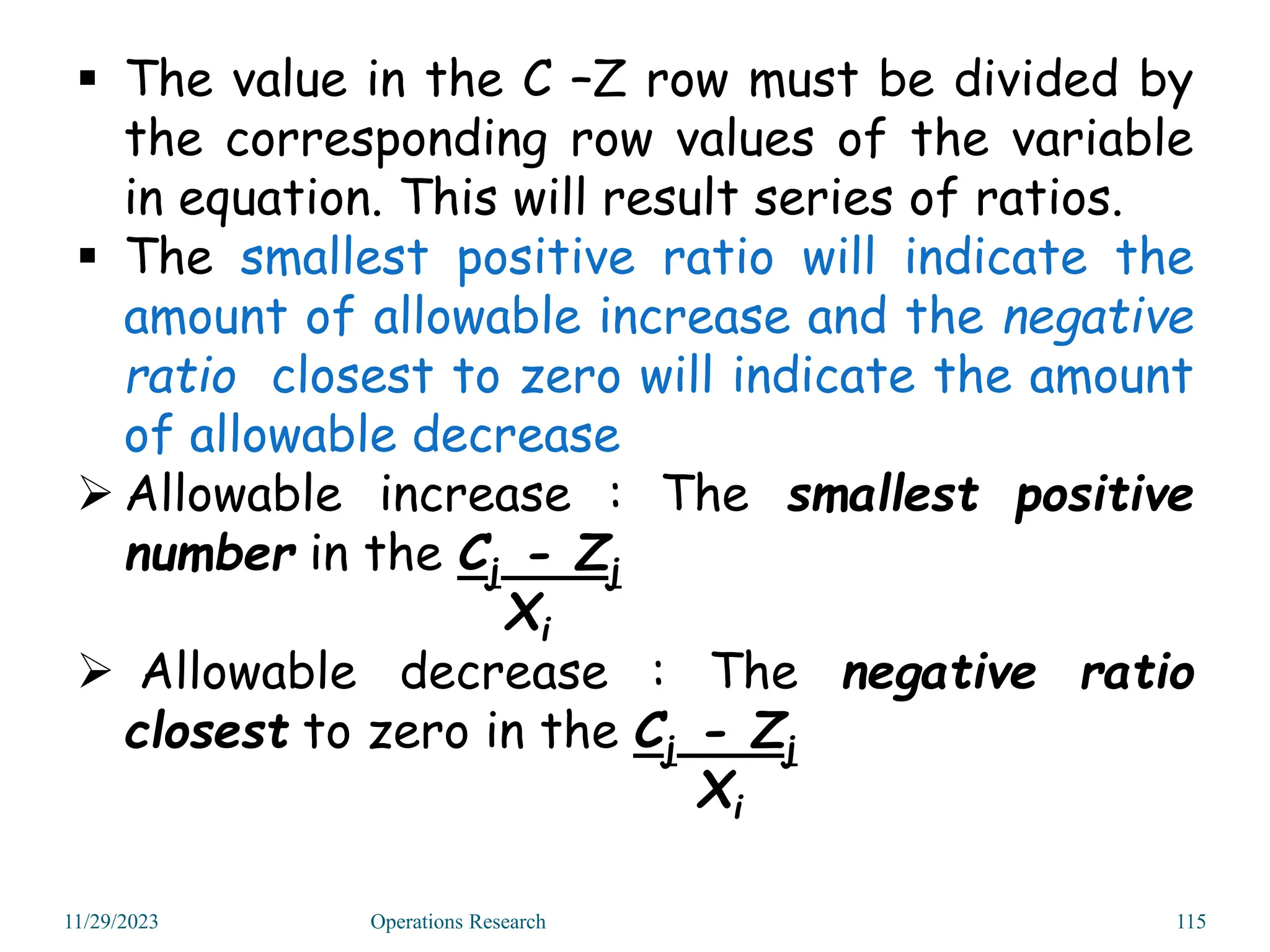 ▪ The value in the C –Z row must be divided by the corresponding row values of the variable in equation. This will result series of ratios.

▪ The smallest positive ratio will indicate the amount of allowable increase and the negative ratio closest to zero will indicate the amount of allowable decrease

➢ Allowable increase : The smallest positive number in the $\frac{C_j - Z_j}{X_i}$

➢ Allowable decrease : The negative ratio closest to zero in the $\frac{C_j - Z_j}{X_i}$

11/29/2023 Operations Research 115